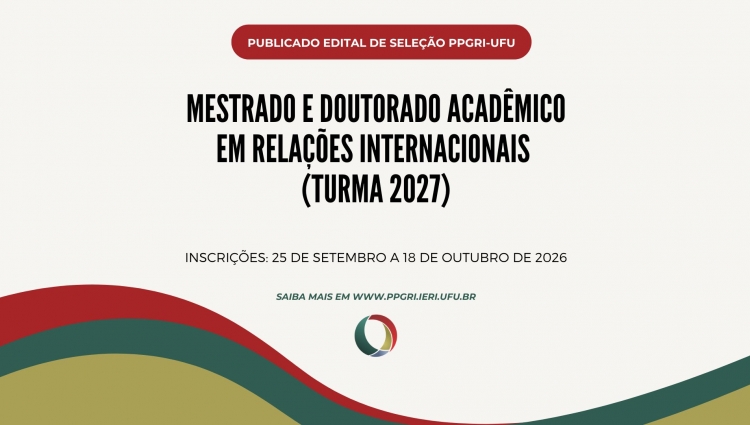 PUBLICADO EDITAL DE SELEÇÃO PPGRI-UFU

MESTRADO E DOUTORADO ACADÊMICO
EM RELAÇÕES INTERNACIONAIS
(TURMA 2027)

INSCRIÇÕES: 25 DE SETEMBRO A 18 DE OUTUBRO DE 2026

SAIBA MAIS EM WWW.PPGRI.IERI.UFU.BR